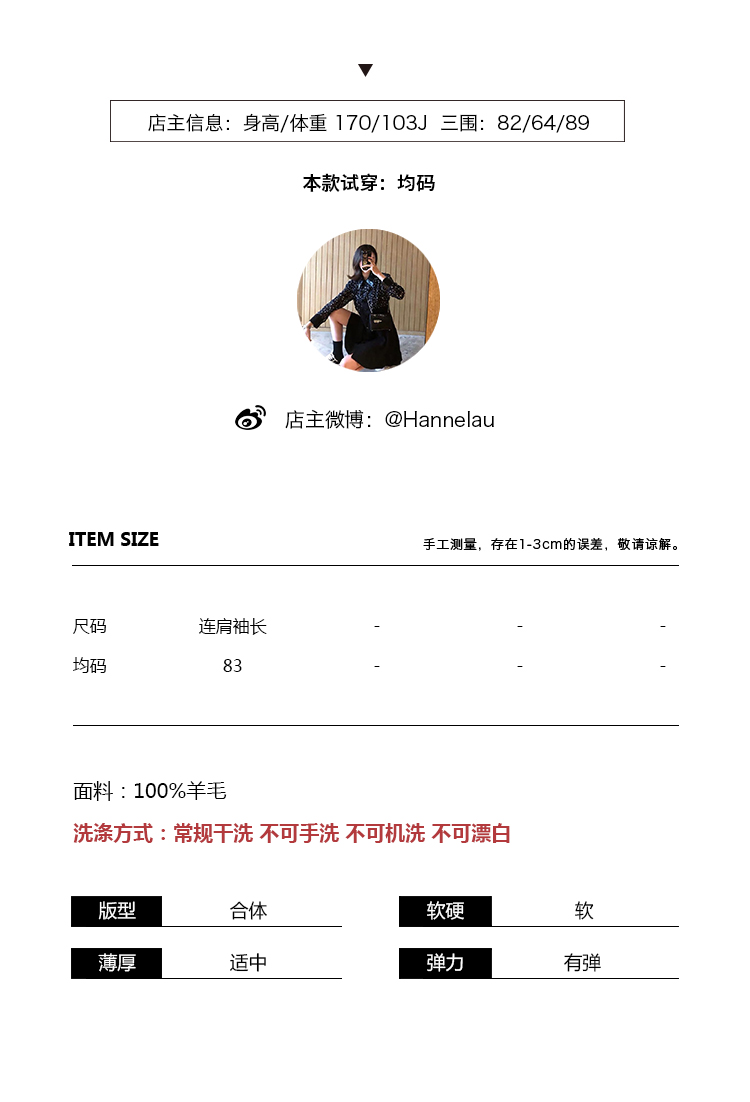 店主信息：身高/体重 170/103J 三围：82/64/89

本款试穿：均码

店主微博：@Hannelau

ITEM SIZE

手工测量，存在1-3cm的误差，敬请谅解。

| 尺码 | 连肩袖长 | - | - | - |
|---|---|---|---|---|
| 均码 | 83 | - | - | - |

面料：100%羊毛

洗涤方式：常规干洗 不可手洗 不可机洗 不可漂白

| 版型 | 合体 | 软硬 | 软 |
|---|---|---|---|
| 薄厚 | 适中 | 弹力 | 有弹 |